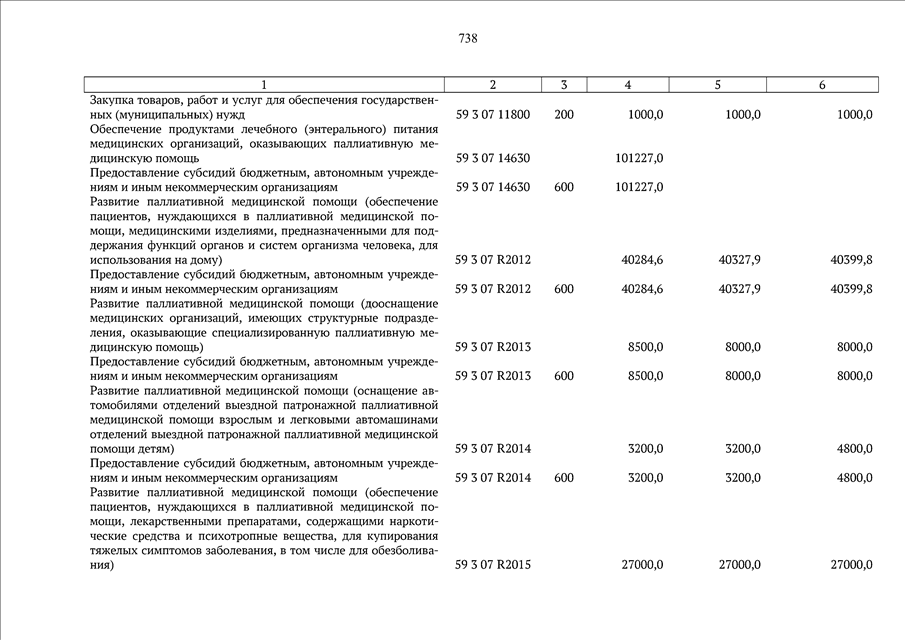 738

| 1 | 2 | 3 | 4 | 5 | 6 |
|---|---|---|---|---|---|
| Закупка товаров, работ и услуг для обеспечения государственных (муниципальных) нужд | 59 3 07 11800 | 200 | 1000,0 | 1000,0 | 1000,0 |
| Обеспечение продуктами лечебного (энтерального) питания медицинских организаций, оказывающих паллиативную медицинскую помощь | 59 3 07 14630 | | 101227,0 | | |
| Предоставление субсидий бюджетным, автономным учреждениям и иным некоммерческим организациям | 59 3 07 14630 | 600 | 101227,0 | | |
| Развитие паллиативной медицинской помощи (обеспечение пациентов, нуждающихся в паллиативной медицинской помощи, медицинскими изделиями, предназначенными для поддержания функций органов и систем организма человека, для использования на дому) | 59 3 07 R2012 | | 40284,6 | 40327,9 | 40399,8 |
| Предоставление субсидий бюджетным, автономным учреждениям и иным некоммерческим организациям | 59 3 07 R2012 | 600 | 40284,6 | 40327,9 | 40399,8 |
| Развитие паллиативной медицинской помощи (дооснащение медицинских организаций, имеющих структурные подразделения, оказывающие специализированную паллиативную медицинскую помощь) | 59 3 07 R2013 | | 8500,0 | 8000,0 | 8000,0 |
| Предоставление субсидий бюджетным, автономным учреждениям и иным некоммерческим организациям | 59 3 07 R2013 | 600 | 8500,0 | 8000,0 | 8000,0 |
| Развитие паллиативной медицинской помощи (оснащение автомобилями отделений выездной патронажной паллиативной медицинской помощи взрослым и легковыми автомашинами отделений выездной патронажной паллиативной медицинской помощи детям) | 59 3 07 R2014 | | 3200,0 | 3200,0 | 4800,0 |
| Предоставление субсидий бюджетным, автономным учреждениям и иным некоммерческим организациям | 59 3 07 R2014 | 600 | 3200,0 | 3200,0 | 4800,0 |
| Развитие паллиативной медицинской помощи (обеспечение пациентов, нуждающихся в паллиативной медицинской помощи, лекарственными препаратами, содержащими наркотические средства и психотропные вещества, для купирования тяжелых симптомов заболевания, в том числе для обезболивания) | 59 3 07 R2015 | | 27000,0 | 27000,0 | 27000,0 |